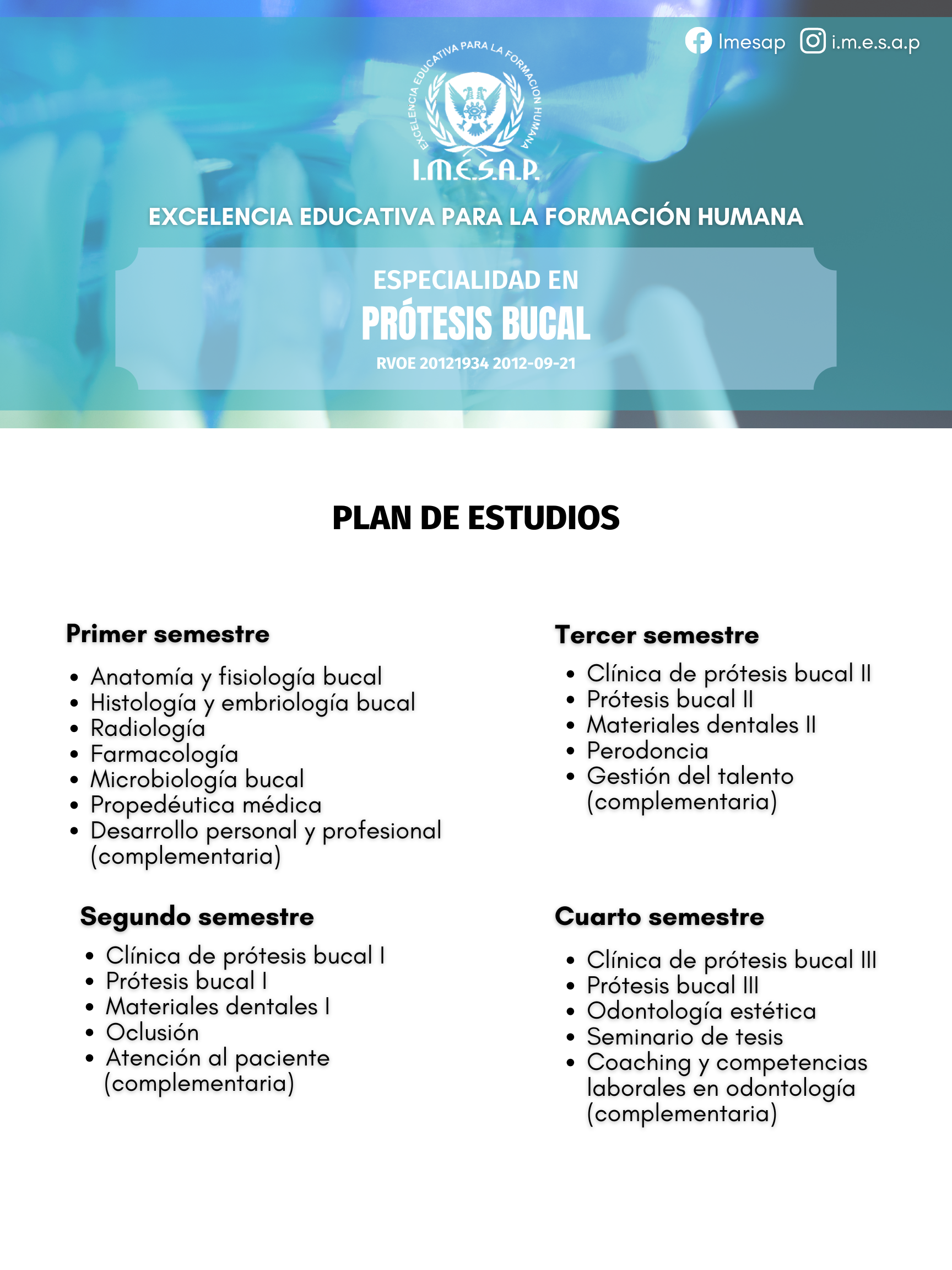 Imesap i.m.e.s.a.p

EXCELENCIA EDUCATIVA PARA LA FORMACION HUMANA

I.M.E.S.A.P.

EXCELENCIA EDUCATIVA PARA LA FORMACIÓN HUMANA

ESPECIALIDAD EN
PRÓTESIS BUCAL
RVOE 20121934 2012-09-21

PLAN DE ESTUDIOS

Primer semestre
- Anatomía y fisiología bucal
- Histología y embriología bucal
- Radiología
- Farmacología
- Microbiología bucal
- Propedéutica médica
- Desarrollo personal y profesional (complementaria)

Segundo semestre
- Clínica de prótesis bucal I
- Prótesis bucal I
- Materiales dentales I
- Oclusión
- Atención al paciente (complementaria)

Tercer semestre
- Clínica de prótesis bucal II
- Prótesis bucal II
- Materiales dentales II
- Perodoncia
- Gestión del talento (complementaria)

Cuarto semestre
- Clínica de prótesis bucal III
- Prótesis bucal III
- Odontología estética
- Seminario de tesis
- Coaching y competencias laborales en odontología (complementaria)